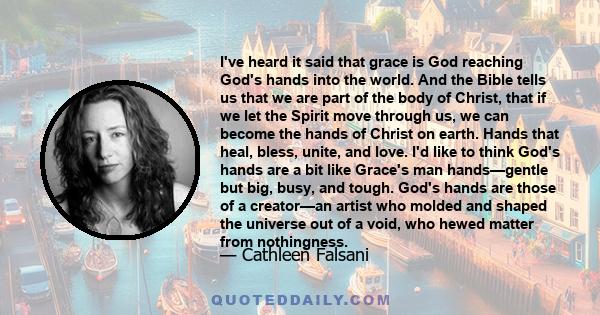 I've heard it said that grace is God reaching God's hands into the world. And the Bible tells us that we are part of the body of Christ, that if we let the Spirit move through us, we can become the hands of Christ on earth. Hands that heal, bless, unite, and love. I'd like to think God's hands are a bit like Grace's man hands—gentle but big, busy, and tough. God's hands are those of a creator—an artist who molded and shaped the universe out of a void, who hewed matter from nothingness.

— Cathleen Falsani

QUOTEDDAILY.COM